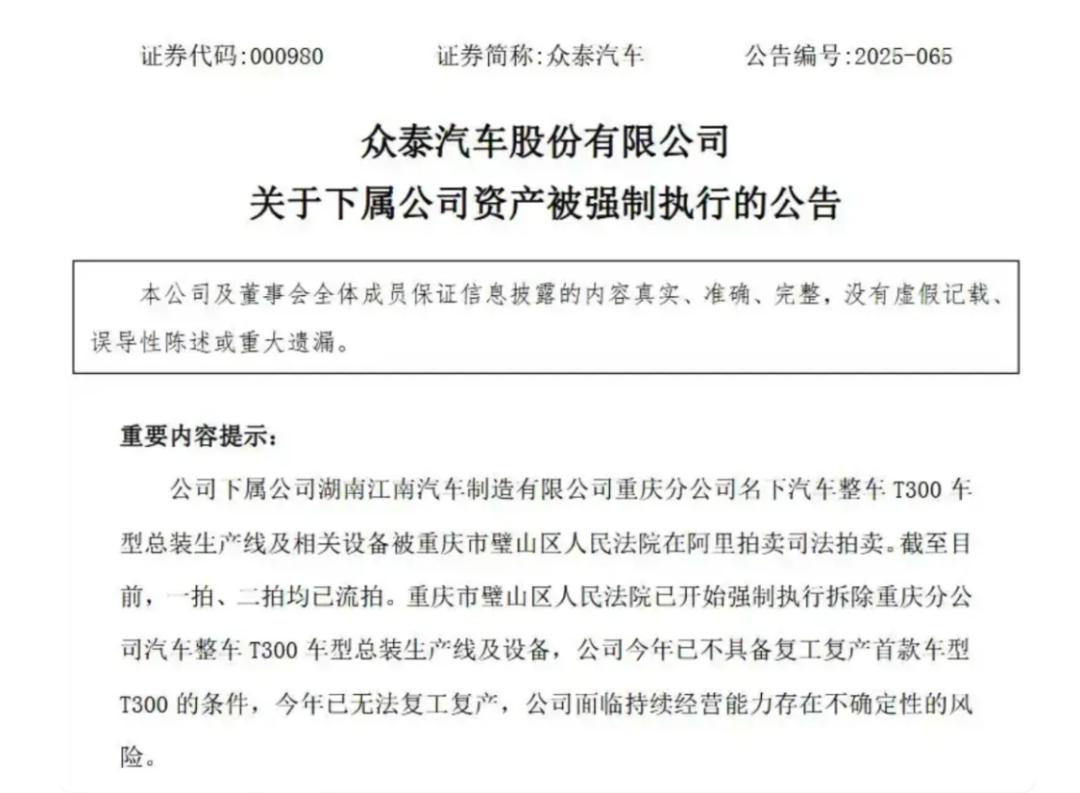 证券代码:000980　　证券简称:众泰汽车　　公告编号:2025-065

众泰汽车股份有限公司
关于下属公司资产被强制执行的公告

本公司及董事会全体成员保证信息披露的内容真实、准确、完整，没有虚假记载、误导性陈述或重大遗漏。

重要内容提示:

公司下属公司湖南江南汽车制造有限公司重庆分公司名下汽车整车 T300 车型总装生产线及相关设备被重庆市璧山区人民法院在阿里拍卖司法拍卖。截至目前，一拍、二拍均已流拍。重庆市璧山区人民法院已开始强制执行拆除重庆分公司汽车整车 T300 车型总装生产线及设备，公司今年已不具备复工复产首款车型 T300 的条件，今年已无法复工复产，公司面临持续经营能力存在不确定性的风险。